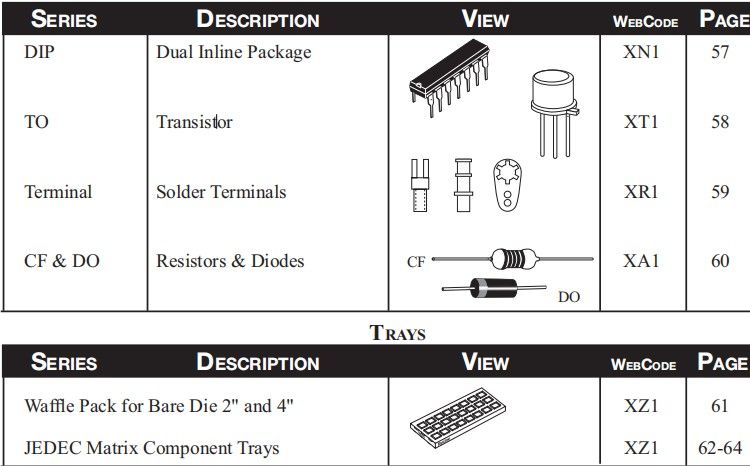 | SERIES | DESCRIPTION | VIEW | WEBCODE | PAGE |
|---|---|---|---|---|
| DIP | Dual Inline Package | | XN1 | 57 |
| TO | Transistor | | XT1 | 58 |
| Terminal | Solder Terminals | | XR1 | 59 |
| CF & DO | Resistors & Diodes | CF DO | XA1 | 60 |

TRAYS

| SERIES | DESCRIPTION | VIEW | WEBCODE | PAGE |
|---|---|---|---|---|
| Waffle Pack for Bare Die 2" and 4" | | | XZ1 | 61 |
| JEDEC Matrix Component Trays | | | XZ1 | 62-64 |